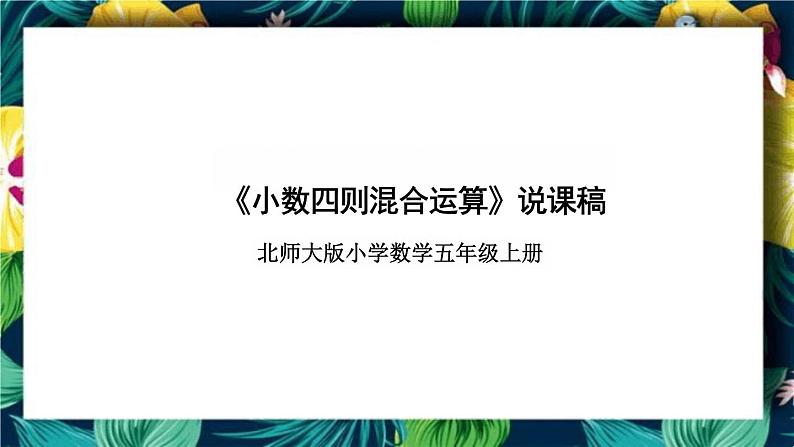 《小数四则混合运算》说课稿

北师大版小学数学五年级上册